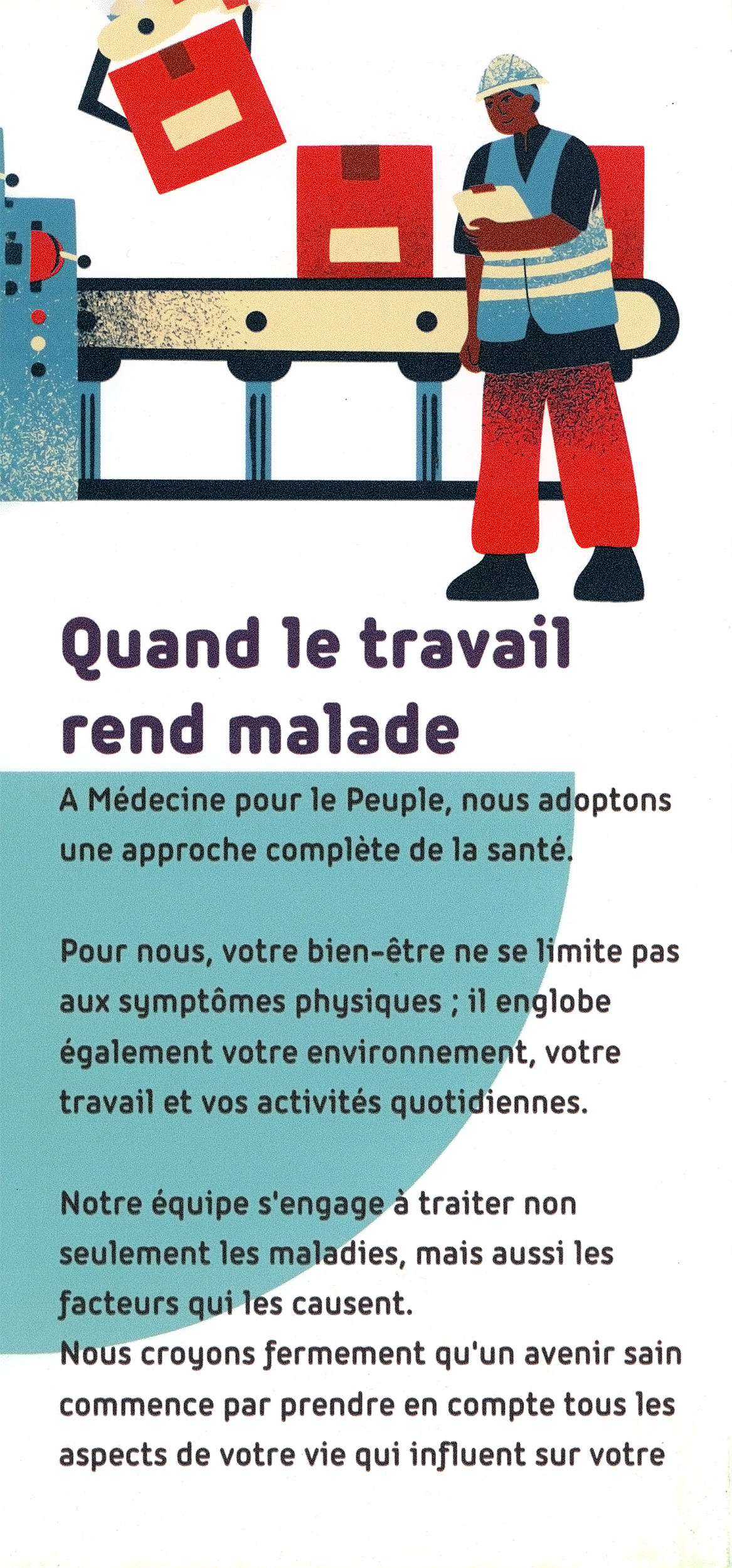 Quand le travail rend malade

A Médecine pour le Peuple, nous adoptons une approche complète de la santé.

Pour nous, votre bien-être ne se limite pas aux symptômes physiques ; il englobe également votre environnement, votre travail et vos activités quotidiennes.

Notre équipe s'engage à traiter non seulement les maladies, mais aussi les facteurs qui les causent.
Nous croyons fermement qu'un avenir sain commence par prendre en compte tous les aspects de votre vie qui influent sur votre